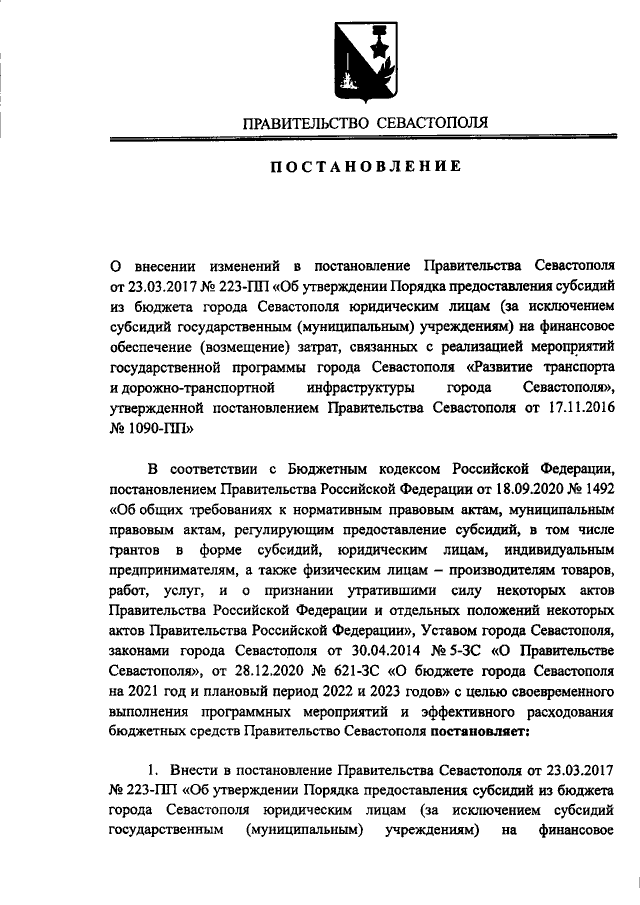 ПРАВИТЕЛЬСТВО СЕВАСТОПОЛЯ

ПОСТАНОВЛЕНИЕ

О внесении изменений в постановление Правительства Севастополя от 23.03.2017 № 223-ПП «Об утверждении Порядка предоставления субсидий из бюджета города Севастополя юридическим лицам (за исключением субсидий государственным (муниципальным) учреждениям) на финансовое обеспечение (возмещение) затрат, связанных с реализацией мероприятий государственной программы города Севастополя «Развитие транспорта и дорожно-транспортной инфраструктуры города Севастополя», утвержденной постановлением Правительства Севастополя от 17.11.2016 № 1090-ПП»

В соответствии с Бюджетным кодексом Российской Федерации, постановлением Правительства Российской Федерации от 18.09.2020 № 1492 «Об общих требованиях к нормативным правовым актам, муниципальным правовым актам, регулирующим предоставление субсидий, в том числе грантов в форме субсидий, юридическим лицам, индивидуальным предпринимателям, а также физическим лицам – производителям товаров, работ, услуг, и о признании утратившими силу некоторых актов Правительства Российской Федерации и отдельных положений некоторых актов Правительства Российской Федерации», Уставом города Севастополя, законами города Севастополя от 30.04.2014 № 5-ЗС «О Правительстве Севастополя», от 28.12.2020 № 621-ЗС «О бюджете города Севастополя на 2021 год и плановый период 2022 и 2023 годов» с целью своевременного выполнения программных мероприятий и эффективного расходования бюджетных средств Правительство Севастополя постановляет:

1. Внести в постановление Правительства Севастополя от 23.03.2017 № 223-ПП «Об утверждении Порядка предоставления субсидий из бюджета города Севастополя юридическим лицам (за исключением субсидий государственным (муниципальным) учреждениям) на финансовое